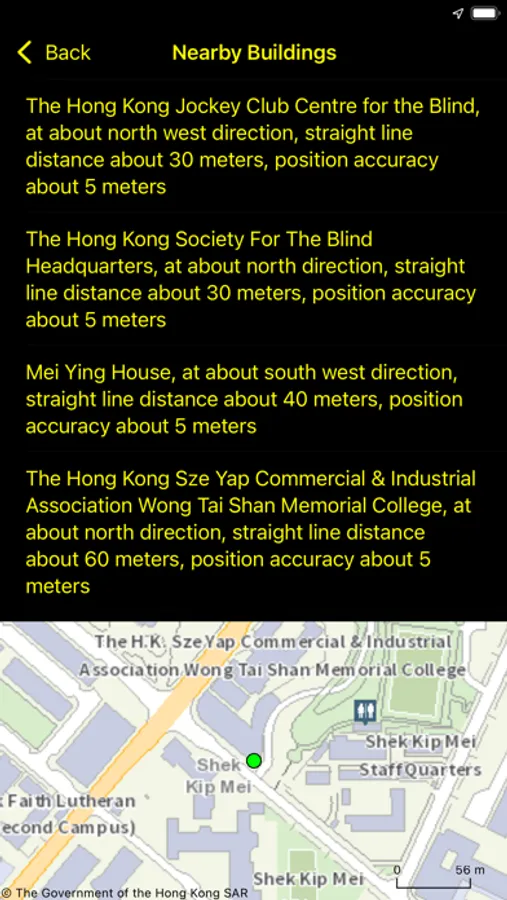 Back
Nearby Buildings

The Hong Kong Jockey Club Centre for the Blind, at about north west direction, straight line distance about 30 meters, position accuracy about 5 meters

The Hong Kong Society For The Blind Headquarters, at about north direction, straight line distance about 30 meters, position accuracy about 5 meters

Mei Ying House, at about south west direction, straight line distance about 40 meters, position accuracy about 5 meters

The Hong Kong Sze Yap Commercial & Industrial Association Wong Tai Shan Memorial College, at about north direction, straight line distance about 60 meters, position accuracy about 5 meters

The H.K. Sze Yap Commercial & Industrial Association Wong Tai Shan Memorial College
Shek Kip Mei Staff Quarters
Shek Kip Mei
Faith Lutheran
econd Campus)
Shek Kip Mei
0
56 m
© The Government of the Hong Kong SAR